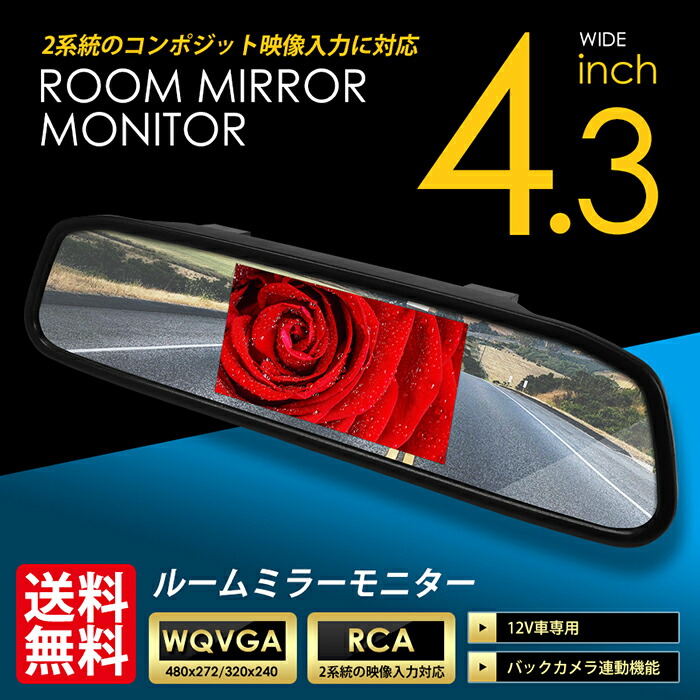 2系統のコンポジット映像入力に対応

ROOM MIRROR MONITOR

WIDE inch 4.3

送料無料

ルームミラーモニター

WQVGA
480x272/320x240

RCA
2系統の映像入力対応

12V車専用

バックカメラ連動機能